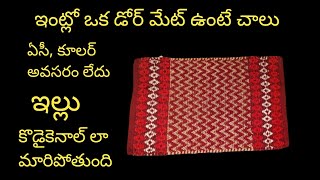 ఇంట్లో ఒక డోర్ మేట్ ఉంటే చాలు

ఏసీ, కూలర్ అవసరం లేదు

ఇల్లు

కొడైకెనాల్ లా మారిపోతుంది